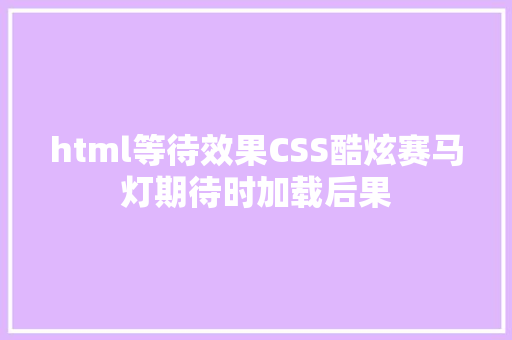 html等待效果CSS酷炫赛马灯期待时加载后果